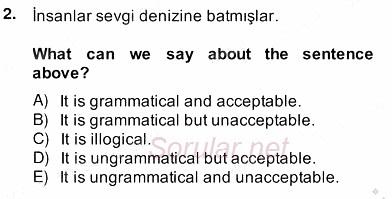 2. İnsanlar sevgi denizine batmışlar.

What can we say about the sentence above?

A) It is grammatical and acceptable.
B) It is grammatical but unacceptable.
C) It is illogical.
D) It is ungrammatical but acceptable.
E) It is ungrammatical and unacceptable.

Sorular.net